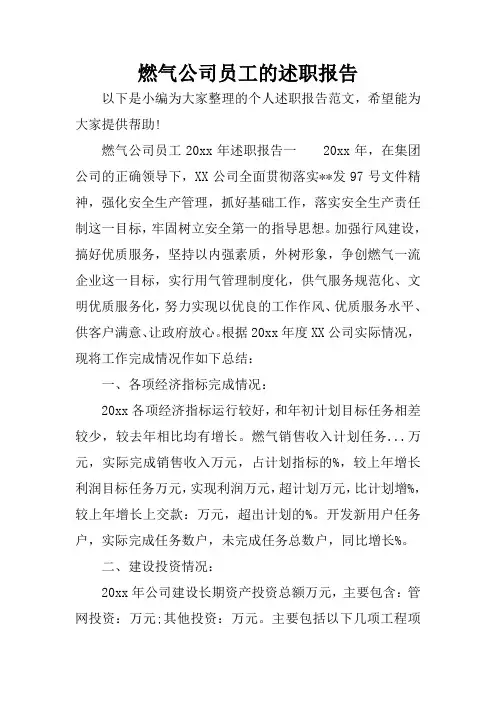 燃气公司员工的述职报告

以下是小编为大家整理的个人述职报告范文，希望能为大家提供帮助!

燃气公司员工 20xx 年述职报告一　　20xx 年，在集团公司的正确领导下，XX 公司全面贯彻落实**发 97 号文件精神，强化安全生产管理，抓好基础工作，落实安全生产责任制这一目标，牢固树立安全第一的指导思想。加强行风建设，搞好优质服务，坚持以内强素质，外树形象，争创燃气一流企业这一目标，实行用气管理制度化，供气服务规范化、文明优质服务化，努力实现以优良的工作作风、优质服务水平、供客户满意、让政府放心。根据 20xx 年度 XX 公司实际情况，现将工作完成情况作如下总结：

一、各项经济指标完成情况：

20xx 各项经济指标运行较好，和年初计划目标任务相差较少，较去年相比均有增长。燃气销售收入计划任务...万元，实际完成销售收入万元，占计划指标的%，较上年增长利润目标任务万元，实现利润万元，超计划万元，比计划增%，较上年增长上交款：万元，超出计划的%。开发新用户任务户，实际完成任务数户，未完成任务总数户，同比增长%。

二、建设投资情况：

20xx 年公司建设长期资产投资总额万元，主要包含：管网投资：万元;其他投资：万元。主要包括以下几项工程项